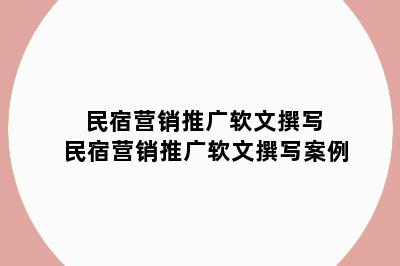 民宿营销推广软文撰写
民宿营销推广软文撰写案例